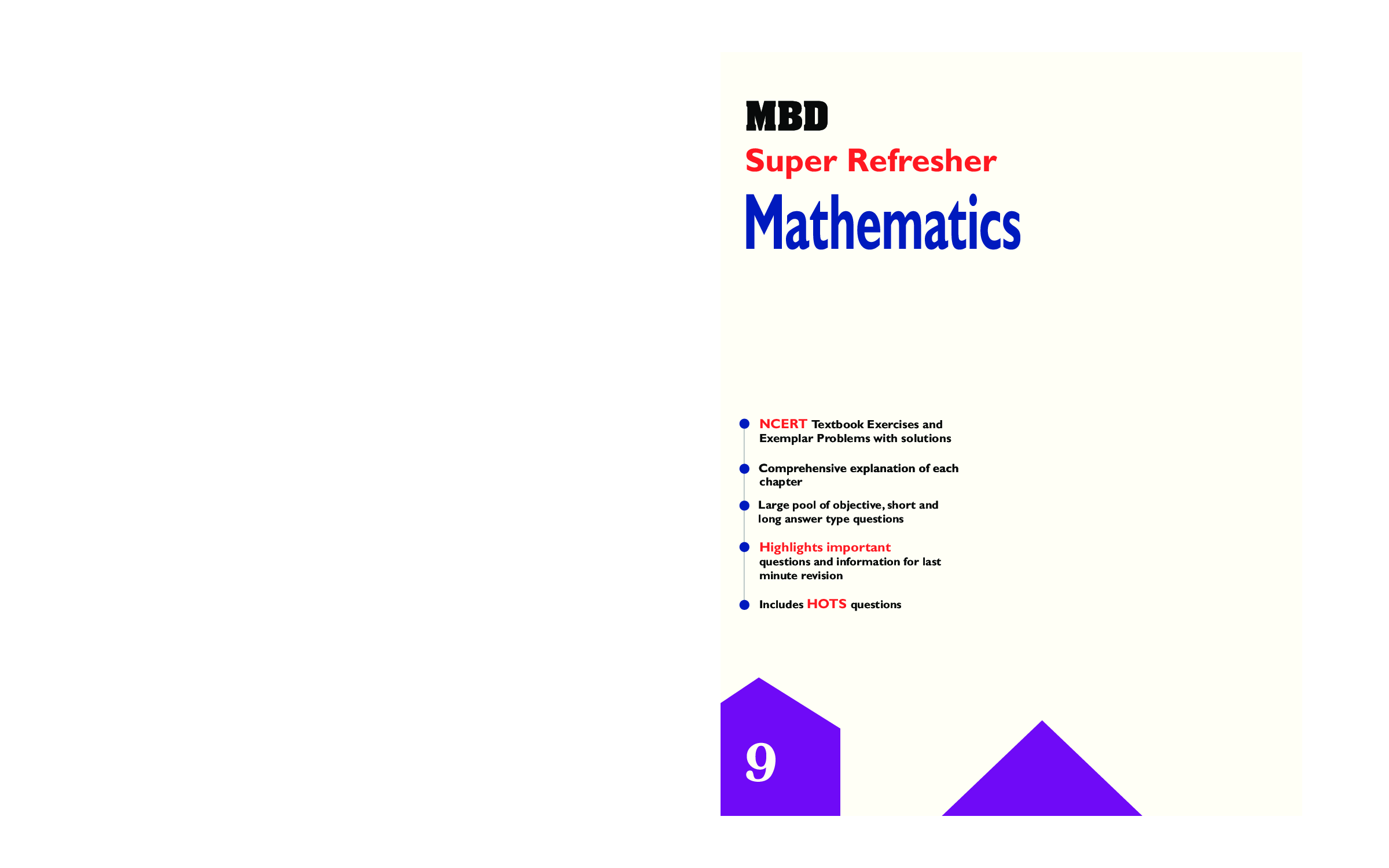 MBD

Super Refresher

Mathematics

• NCERT Textbook Exercises and Exemplar Problems with solutions

• Comprehensive explanation of each chapter

• Large pool of objective, short and long answer type questions

• Highlights important questions and information for last minute revision

• Includes HOTS questions

9